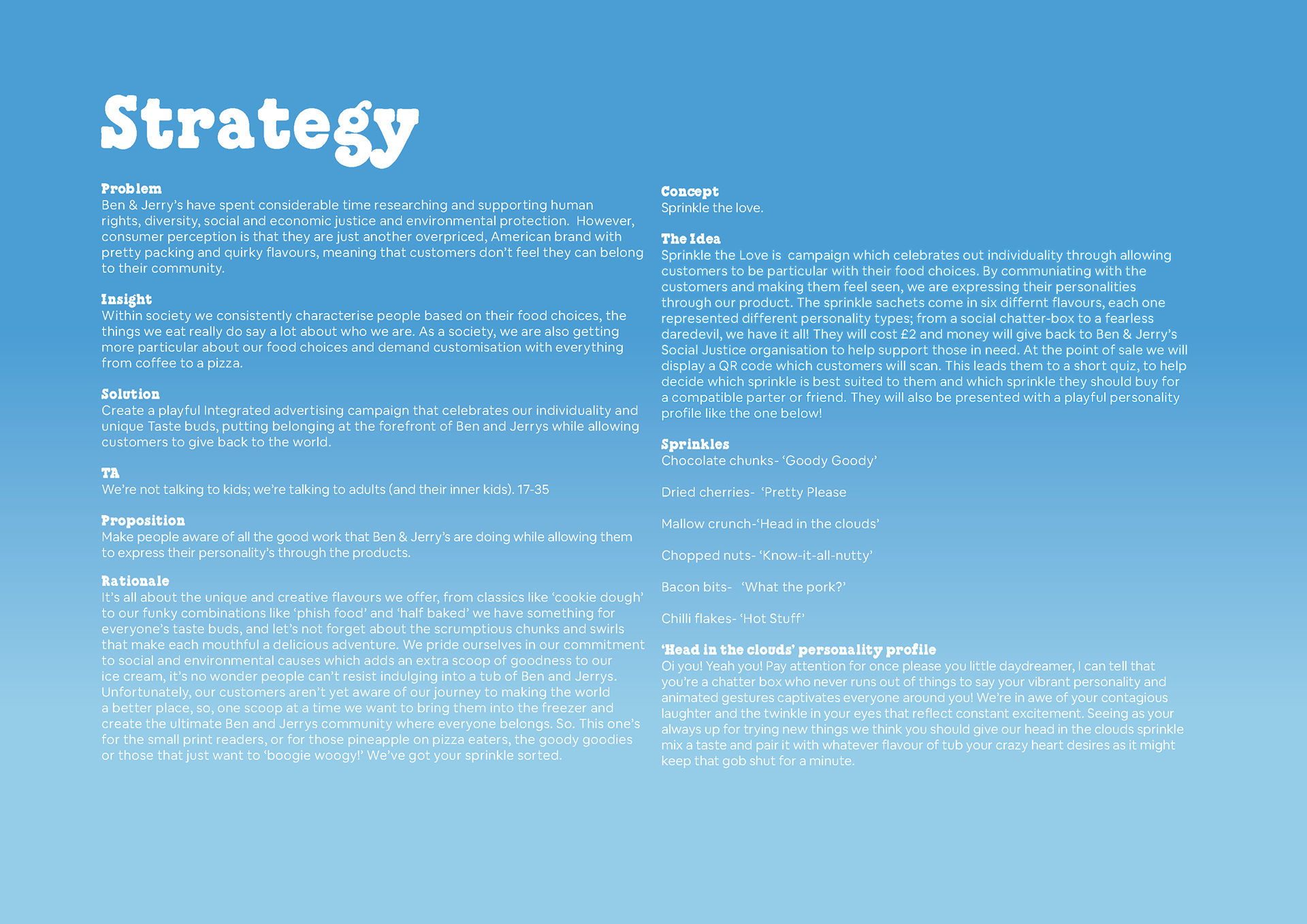 Strategy

Problem
Ben & Jerry's have spent considerable time researching and supporting human rights, diversity, social and economic justice and environmental protection. However, consumer perception is that they are just another overpriced, American brand with pretty packing and quirky flavours, meaning that customers don't feel they can belong to their community.

Insight
Within society we consistently characterise people based on their food choices, the things we eat really do say a lot about who we are. As a society, we are also getting more particular about our food choices and demand customisation with everything from coffee to a pizza.

Solution
Create a playful Integrated advertising campaign that celebrates our individuality and unique Taste buds, putting belonging at the forefront of Ben and Jerrys while allowing customers to give back to the world.

TA
We're not talking to kids; we're talking to adults (and their inner kids). 17-35

Proposition
Make people aware of all the good work that Ben & Jerry's are doing while allowing them to express their personality's through the products.

Rationale
It's all about the unique and creative flavours we offer, from classics like 'cookie dough' to our funky combinations like 'phish food' and 'half baked' we have something for everyone's taste buds, and let's not forget about the scrumptious chunks and swirls that make each mouthful a delicious adventure. We pride ourselves in our commitment to social and environmental causes which adds an extra scoop of goodness to our ice cream, it's no wonder people can't resist indulging into a tub of Ben and Jerrys. Unfortunately, our customers aren't yet aware of our journey to making the world a better place, so, one scoop at a time we want to bring them into the freezer and create the ultimate Ben and Jerrys community where everyone belongs. So. This one's for the small print readers, or for those pineapple on pizza eaters, the goody goodies or those that just want to 'boogie woogy!' We've got your sprinkle sorted.

Concept
Sprinkle the love.

The Idea
Sprinkle the Love is campaign which celebrates out individuality through allowing customers to be particular with their food choices. By communiating with the customers and making them feel seen, we are expressing their personalities through our product. The sprinkle sachets come in six differnt flavours, each one represented different personality types; from a social chatter-box to a fearless daredevil, we have it all! They will cost £2 and money will give back to Ben & Jerry's Social Justice organisation to help support those in need. At the point of sale we will display a QR code which customers will scan. This leads them to a short quiz, to help decide which sprinkle is best suited to them and which sprinkle they should buy for a compatible parter or friend. They will also be presented with a playful personality profile like the one below!

Sprinkles
Chocolate chunks- 'Goody Goody'

Dried cherries- 'Pretty Please

Mallow crunch-'Head in the clouds'

Chopped nuts- 'Know-it-all-nutty'

Bacon bits- 'What the pork?'

Chilli flakes- 'Hot Stuff'

'Head in the clouds' personality profile
Oi you! Yeah you! Pay attention for once please you little daydreamer, I can tell that you're a chatter box who never runs out of things to say your vibrant personality and animated gestures captivates everyone around you! We're in awe of your contagious laughter and the twinkle in your eyes that reflect constant excitement. Seeing as your always up for trying new things we think you should give our head in the clouds sprinkle mix a taste and pair it with whatever flavour of tub your crazy heart desires as it might keep that gob shut for a minute.